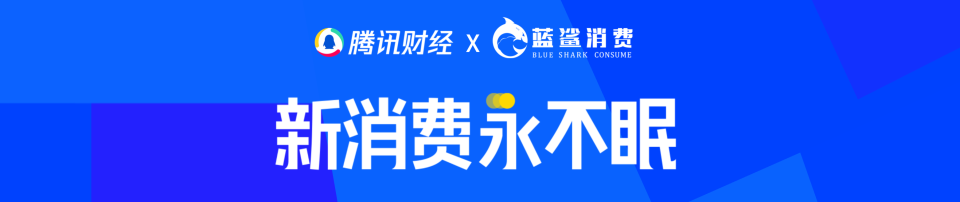 腾讯财经 X 蓝鲨消费
BLUE SHARK CONSUME

新消费永不眠